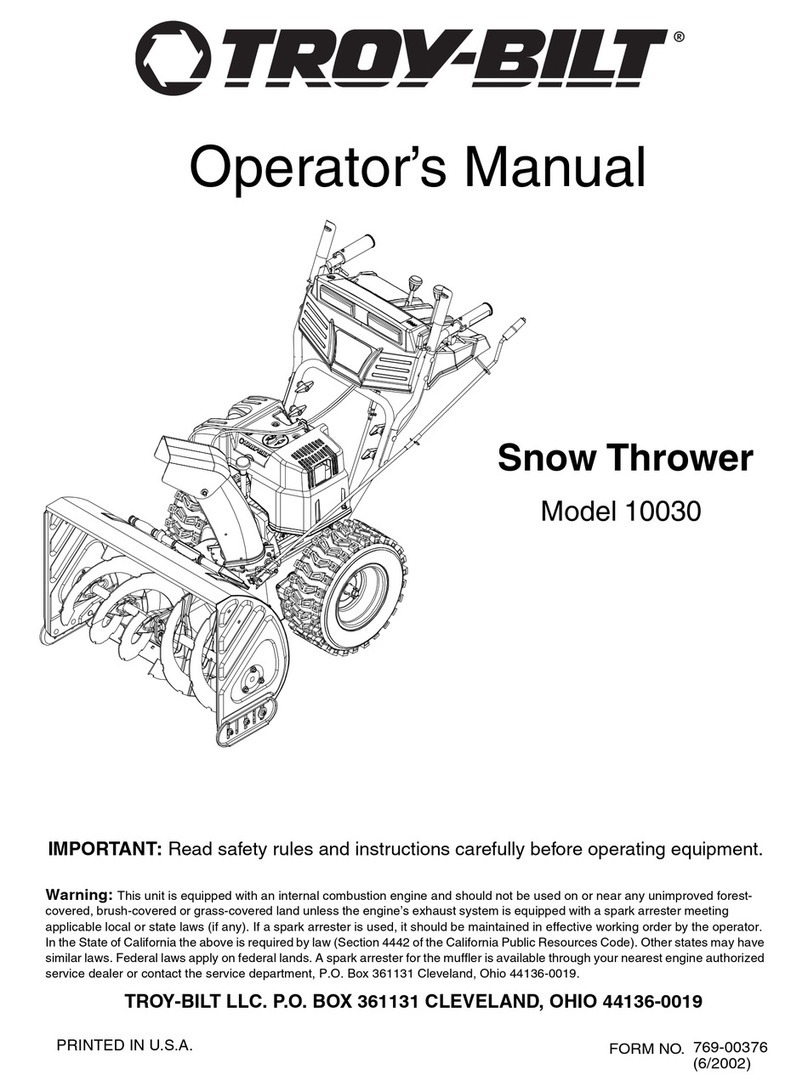 TROY-BILT®

Operator's Manual

Snow Thrower

Model 10030

IMPORTANT: Read safety rules and instructions carefully before operating equipment.

Warning: This unit is equipped with an internal combustion engine and should not be used on or near any unimproved forest-covered, brush-covered or grass-covered land unless the engine's exhaust system is equipped with a spark arrester meeting applicable local or state laws (if any). If a spark arrester is used, it should be maintained in effective working order by the operator. In the State of California the above is required by law (Section 4442 of the California Public Resources Code). Other states may have similar laws. Federal laws apply on federal lands. A spark arrester for the muffler is available through your nearest engine authorized service dealer or contact the service department, P.O. Box 361131 Cleveland, Ohio 44136-0019.

TROY-BILT LLC. P.O. BOX 361131 CLEVELAND, OHIO 44136-0019

PRINTED IN U.S.A.

FORM NO. 769-00376 (6/2002)